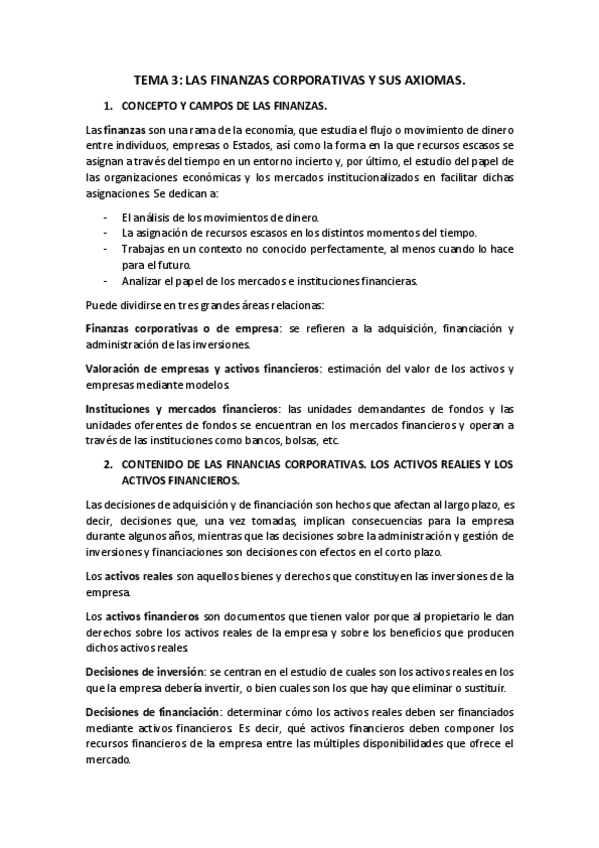 TEMA 3: LAS FINANZAS CORPORATIVAS Y SUS AXIOMAS.

1. CONCEPTO Y CAMPOS DE LAS FINANZAS.

Las finanzas son una rama de la economía, que estudia el flujo o movimiento de dinero entre individuos, empresas o Estados, así como la forma en la que recursos escasos se asignan a través del tiempo en un entorno incierto y, por último, el estudio del papel de las organizaciones económicas y los mercados institucionalizados en facilitar dichas asignaciones. Se dedican a:

- El análisis de los movimientos de dinero.
- La asignación de recursos escasos en los distintos momentos del tiempo.
- Trabajas en un contexto no conocido perfectamente, al menos cuando lo hace para el futuro.
- Analizar el papel de los mercados e instituciones financieras.

Puede dividirse en tres grandes áreas relacionas:

Finanzas corporativas o de empresa: se refieren a la adquisición, financiación y administración de las inversiones.

Valoración de empresas y activos financieros: estimación del valor de los activos y empresas mediante modelos.

Instituciones y mercados financieros: las unidades demandantes de fondos y las unidades oferentes de fondos se encuentran en los mercados financieros y operan a través de las instituciones como bancos, bolsas, etc.

2. CONTENIDO DE LAS FINANCIAS CORPORATIVAS. LOS ACTIVOS REALIES Y LOS ACTIVOS FINANCIEROS.

Las decisiones de adquisición y de financiación son hechos que afectan al largo plazo, es decir, decisiones que, una vez tomadas, implican consecuencias para la empresa durante algunos años, mientras que las decisiones sobre la administración y gestión de inversiones y financiaciones son decisiones con efectos en el corto plazo.

Los activos reales son aquellos bienes y derechos que constituyen las inversiones de la empresa.

Los activos financieros son documentos que tienen valor porque al propietario le dan derechos sobre los activos reales de la empresa y sobre los beneficios que producen dichos activos reales.

Decisiones de inversión: se centran en el estudio de cuales son los activos reales en los que la empresa debería invertir, o bien cuales son los que hay que eliminar o sustituir.

Decisiones de financiación: determinar cómo los activos reales deben ser financiados mediante activos financieros. Es decir, qué activos financieros deben componer los recursos financieros de la empresa entre las múltiples disponibilidades que ofrece el mercado.